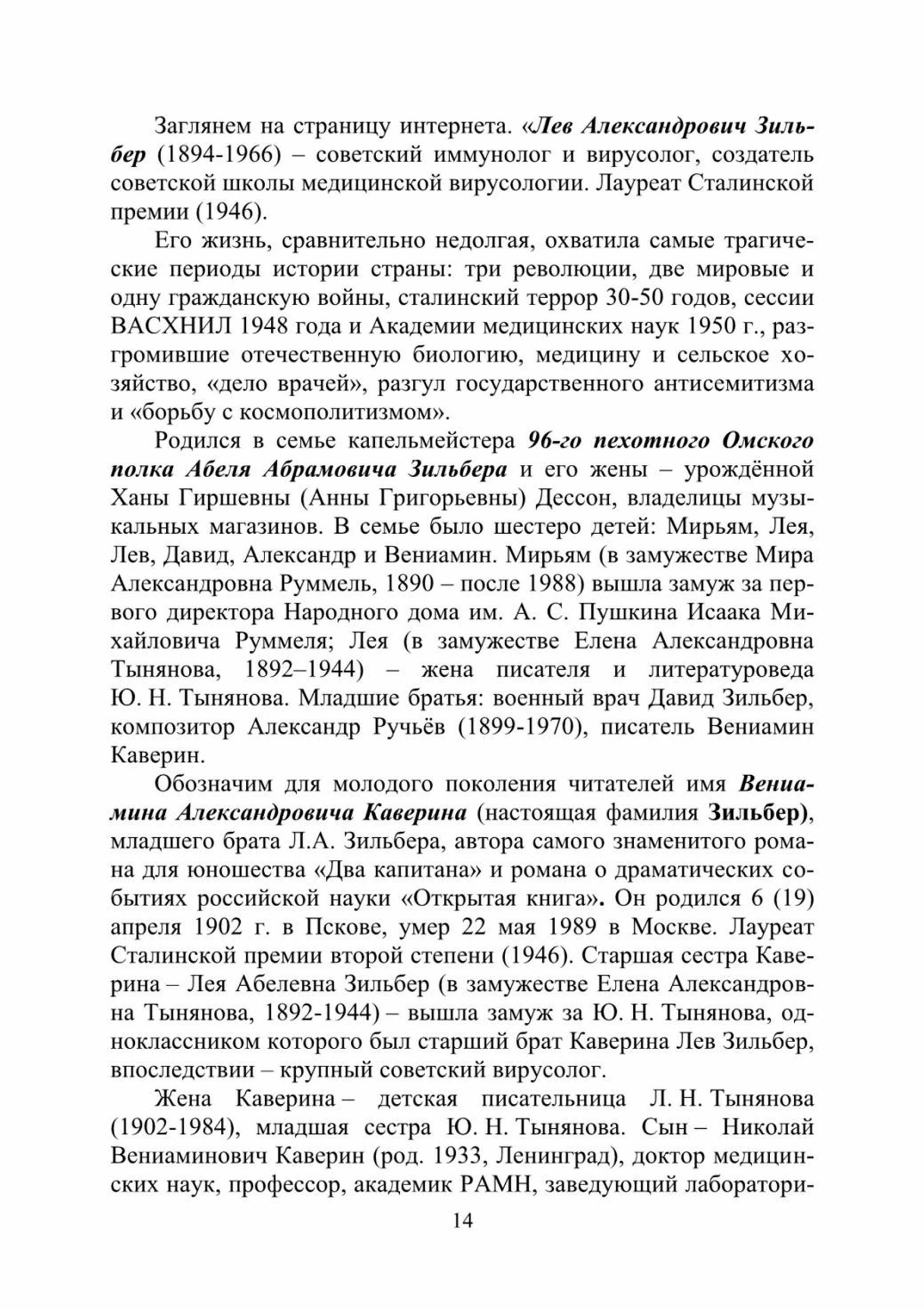 Заглянем на страницу интернета. «Лев Александрович Зильбер (1894-1966) – советский иммунолог и вирусолог, создатель советской школы медицинской вирусологии. Лауреат Сталинской премии (1946).

Его жизнь, сравнительно недолгая, охватила самые трагические периоды истории страны: три революции, две мировые и одну гражданскую войны, сталинский террор 30-50 годов, сессии ВАСХНИЛ 1948 года и Академии медицинских наук 1950 г., разгромившие отечественную биологию, медицину и сельское хозяйство, «дело врачей», разгул государственного антисемитизма и «борьбу с космополитизмом».

Родился в семье капельмейстера 96-го пехотного Омского полка Абеля Абрамовича Зильбера и его жены – урождённой Ханы Гиршевны (Анны Григорьевны) Дессон, владелицы музыкальных магазинов. В семье было шестеро детей: Мирьям, Лея, Лев, Давид, Александр и Вениамин. Мирьям (в замужестве Мира Александровна Руммель, 1890 – после 1988) вышла замуж за первого директора Народного дома им. А. С. Пушкина Исаака Михайловича Руммеля; Лея (в замужестве Елена Александровна Тынянова, 1892–1944) – жена писателя и литературоведа Ю. Н. Тынянова. Младшие братья: военный врач Давид Зильбер, композитор Александр Ручьёв (1899-1970), писатель Вениамин Каверин.

Обозначим для молодого поколения читателей имя Вениамина Александровича Каверина (настоящая фамилия Зильбер), младшего брата Л.А. Зильбера, автора самого знаменитого романа для юношества «Два капитана» и романа о драматических событиях российской науки «Открытая книга». Он родился 6 (19) апреля 1902 г. в Пскове, умер 22 мая 1989 в Москве. Лауреат Сталинской премии второй степени (1946). Старшая сестра Каверина – Лея Абелевна Зильбер (в замужестве Елена Александровна Тынянова, 1892-1944) – вышла замуж за Ю. Н. Тынянова, одноклассником которого был старший брат Каверина Лев Зильбер, впоследствии – крупный советский вирусолог.

Жена Каверина – детская писательница Л. Н. Тынянова (1902-1984), младшая сестра Ю. Н. Тынянова. Сын – Николай Вениаминович Каверин (род. 1933, Ленинград), доктор медицинских наук, профессор, академик РАМН, заведующий лаборатори-

14